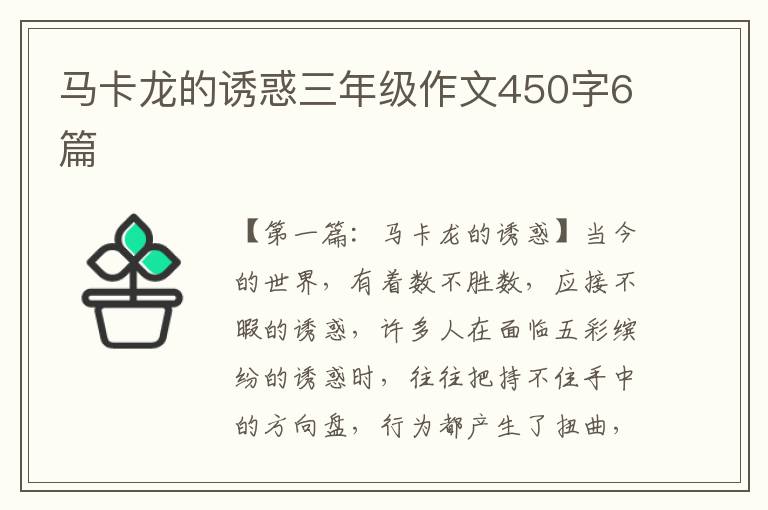 马卡龙的诱惑三年级作文450字6篇

【第一篇：马卡龙的诱惑】当今的世界，有着数不胜数，应接不暇的诱惑，许多人在面临五彩缤纷的诱惑时，往往把持不住手中的方向盘，行为都产生了扭曲，